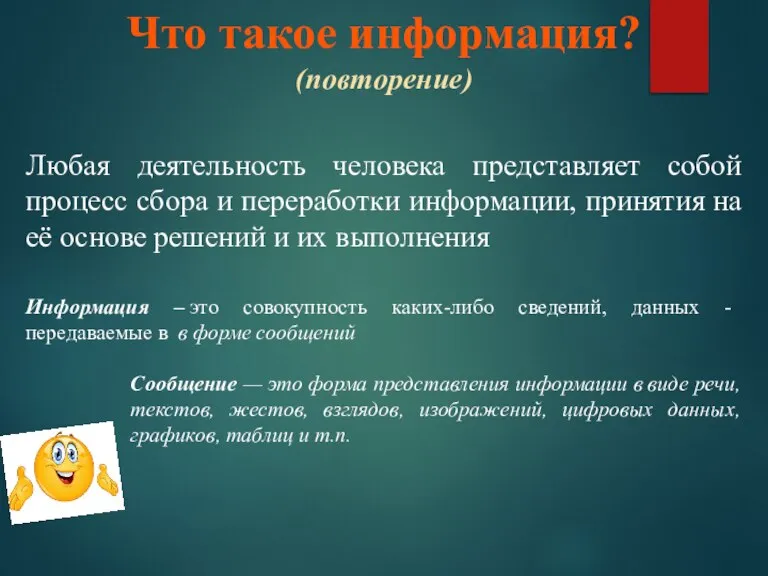 Что такое информация?
(повторение)

Любая деятельность человека представляет собой процесс сбора и переработки информации, принятия на её основе решений и их выполнения

Информация – это совокупность каких-либо сведений, данных - передаваемые в в форме сообщений

Сообщение — это форма представления информации в виде речи, текстов, жестов, взглядов, изображений, цифровых данных, графиков, таблиц и т.п.